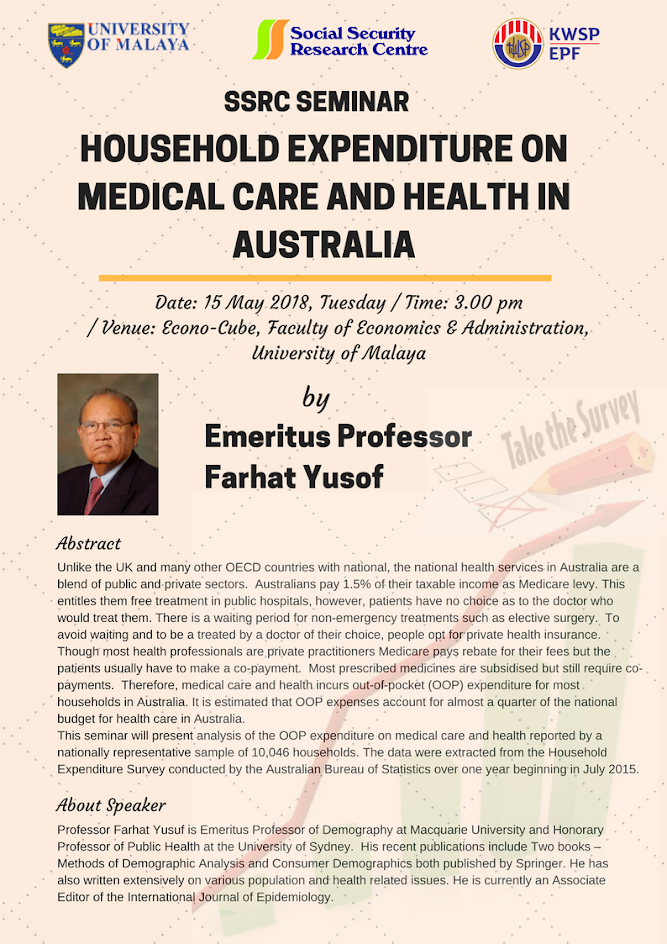 UNIVERSITY OF MALAYA

Social Security Research Centre

KWSP EPF

SSRC SEMINAR

HOUSEHOLD EXPENDITURE ON MEDICAL CARE AND HEALTH IN AUSTRALIA

Date: 15 May 2018, Tuesday / Time: 3.00 pm / Venue: Econo-Cube, Faculty of Economics & Administration, University of Malaya

by

Emeritus Professor Farhat Yusof

Take the Survey

Abstract

Unlike the UK and many other OECD countries with national, the national health services in Australia are a blend of public and private sectors. Australians pay 1.5% of their taxable income as Medicare levy. This entitles them free treatment in public hospitals, however, patients have no choice as to the doctor who would treat them. There is a waiting period for non-emergency treatments such as elective surgery. To avoid waiting and to be a treated by a doctor of their choice, people opt for private health insurance. Though most health professionals are private practitioners Medicare pays rebate for their fees but the patients usually have to make a co-payment. Most prescribed medicines are subsidised but still require co-payments. Therefore, medical care and health incurs out-of-pocket (OOP) expenditure for most households in Australia. It is estimated that OOP expenses account for almost a quarter of the national budget for health care in Australia.
This seminar will present analysis of the OOP expenditure on medical care and health reported by a nationally representative sample of 10,046 households. The data were extracted from the Household Expenditure Survey conducted by the Australian Bureau of Statistics over one year beginning in July 2015.

About Speaker

Professor Farhat Yusuf is Emeritus Professor of Demography at Macquarie University and Honorary Professor of Public Health at the University of Sydney. His recent publications include Two books – Methods of Demographic Analysis and Consumer Demographics both published by Springer. He has also written extensively on various population and health related issues. He is currently an Associate Editor of the International Journal of Epidemiology.